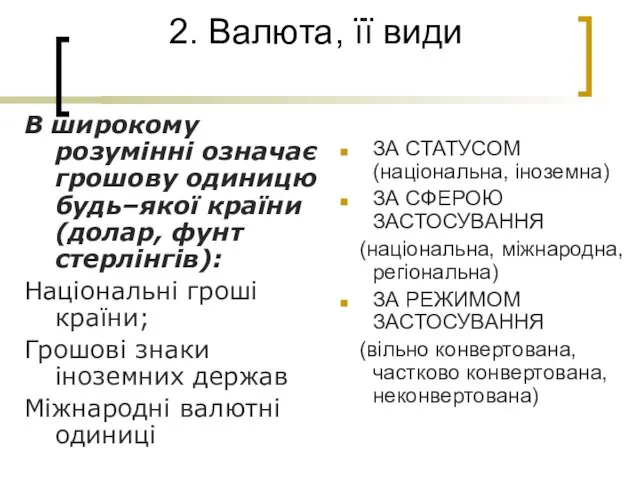 2. Валюта, її види

В широкому розумінні означає грошову одиницю будь–якої країни (долар, фунт стерлінгів):

Національні гроші країни;

Грошові знаки іноземних держав

Міжнародні валютні одиниці

ЗА СТАТУСОМ (національна, іноземна)

ЗА СФЕРОЮ ЗАСТОСУВАННЯ

(національна, міжнародна, регіональна)

ЗА РЕЖИМОМ ЗАСТОСУВАННЯ

(вільно конвертована, частково конвертована, неконвертована)